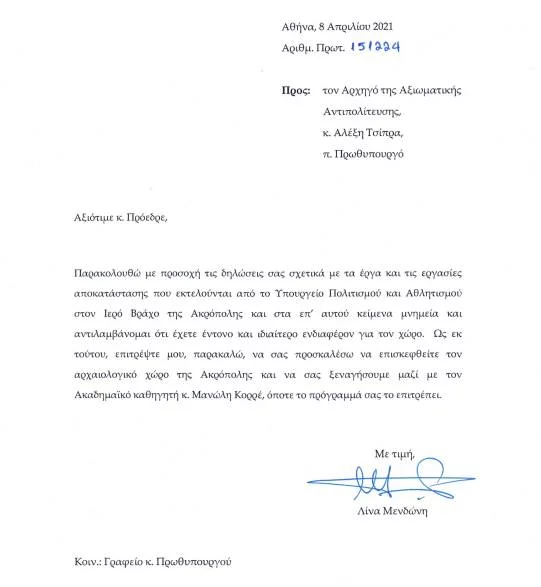 Αθήνα, 8 Απριλίου 2021
Αριθμ. Πρωτ. 151224

Προς: τον Αρχηγό της Αξιωματικής Αντιπολίτευσης, κ. Αλέξη Τσίπρα, π. Πρωθυπουργό

Αξιότιμε κ. Πρόεδρε,

Παρακολουθώ με προσοχή τις δηλώσεις σας σχετικά με τα έργα και τις εργασίες αποκατάστασης που εκτελούνται από το Υπουργείο Πολιτισμού και Αθλητισμού στον Ιερό Βράχο της Ακρόπολης και στα επ' αυτού κείμενα μνημεία και αντιλαμβάνομαι ότι έχετε έντονο και ιδιαίτερο ενδιαφέρον για τον χώρο. Ως εκ τούτου, επιτρέψτε μου, παρακαλώ, να σας προσκαλέσω να επισκεφθείτε τον αρχαιολογικό χώρο της Ακρόπολης και να σας ξεναγήσουμε μαζί με τον Ακαδημαϊκό καθηγητή κ. Μανώλη Κορρέ, όποτε το πρόγραμμά σας το επιτρέπει.

Με τιμή,

Λίνα Μενδώνη

Κοιν.: Γραφείο κ. Πρωθυπουργού